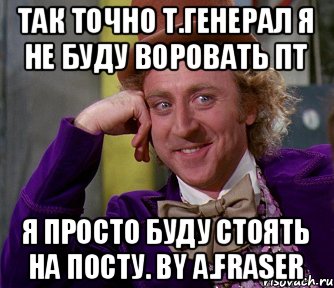 ТАК ТОЧНО Т.ГЕНЕРАЛ Я НЕ БУДУ ВОРОВАТЬ ПТ

Я ПРОСТО БУДУ СТОЯТЬ НА ПОСТУ. BY A.FRASER

risovach.ru